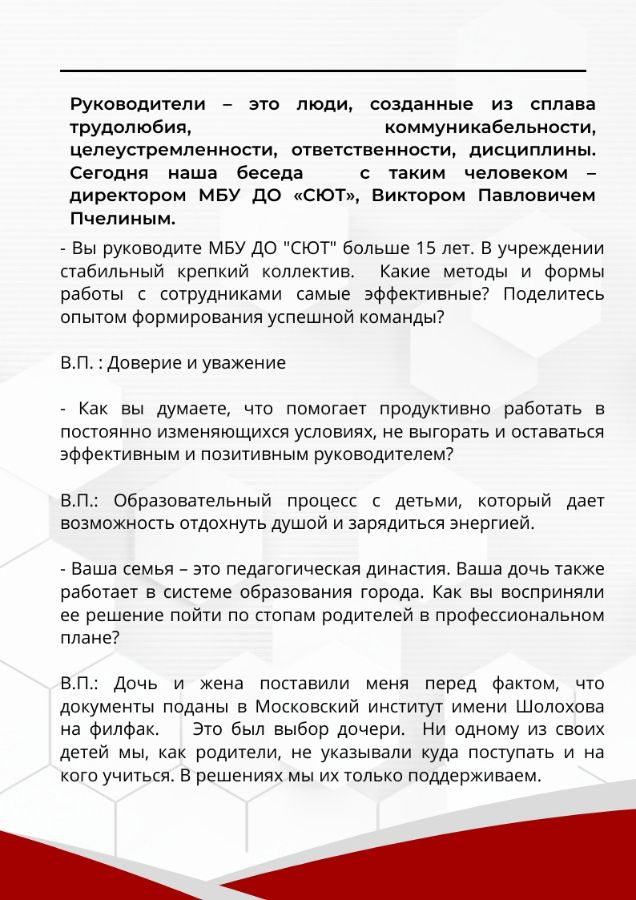 Руководители – это люди, созданные из сплава трудолюбия, коммуникабельности, целеустремленности, ответственности, дисциплины. Сегодня наша беседа с таким человеком – директором МБУ ДО «СЮТ», Виктором Павловичем Пчелиным.

- Вы руководите МБУ ДО "СЮТ" больше 15 лет. В учреждении стабильный крепкий коллектив. Какие методы и формы работы с сотрудниками самые эффективные? Поделитесь опытом формирования успешной команды?

В.П. : Доверие и уважение

- Как вы думаете, что помогает продуктивно работать в постоянно изменяющихся условиях, не выгорать и оставаться эффективным и позитивным руководителем?

В.П.: Образовательный процесс с детьми, который дает возможность отдохнуть душой и зарядиться энергией.

- Ваша семья – это педагогическая династия. Ваша дочь также работает в системе образования города. Как вы восприняли ее решение пойти по стопам родителей в профессиональном плане?

В.П.: Дочь и жена поставили меня перед фактом, что документы поданы в Московский институт имени Шолохова на филфак. Это был выбор дочери. Ни одному из своих детей мы, как родители, не указывали куда поступать и на кого учиться. В решениях мы их только поддерживаем.